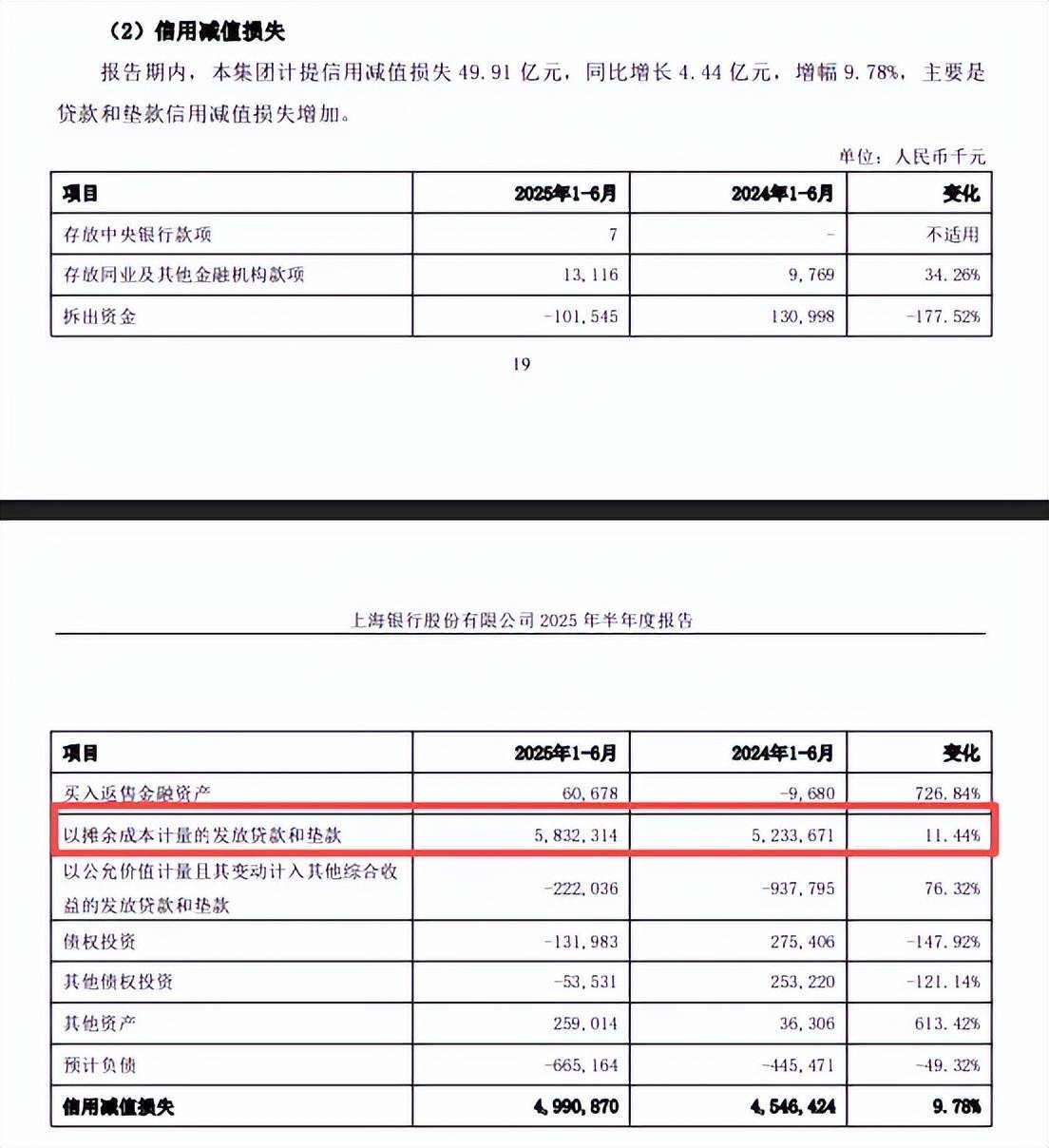 （2）信用减值损失

报告期内，本集团计提信用减值损失 49.91 亿元，同比增长 4.44 亿元，增幅 9.78%，主要是贷款和垫款信用减值损失增加。

单位：人民币千元

| 项目 | 2025年1-6月 | 2024年1-6月 | 变化 |
|---|---|---|---|
| 存放中央银行款项 | 7 | - | 不适用 |
| 存放同业及其他金融机构款项 | 13,116 | 9,769 | 34.26% |
| 拆出资金 | -101,545 | 130,998 | -177.52% |

19

上海银行股份有限公司 2025 年半年度报告

| 项目 | 2025年1-6月 | 2024年1-6月 | 变化 |
|---|---|---|---|
| 买入返售金融资产 | 60,678 | -9,680 | 726.84% |
| 以摊余成本计量的发放贷款和垫款 | 5,832,314 | 5,233,671 | 11.44% |
| 以公允价值计量且其变动计入其他综合收益的发放贷款和垫款 | -222,036 | -937,795 | 76.32% |
| 债权投资 | -131,983 | 275,406 | -147.92% |
| 其他债权投资 | -53,531 | 253,220 | -121.14% |
| 其他资产 | 259,014 | 36,306 | 613.42% |
| 预计负债 | -665,164 | -445,471 | -49.32% |
| 信用减值损失 | 4,990,870 | 4,546,424 | 9.78% |